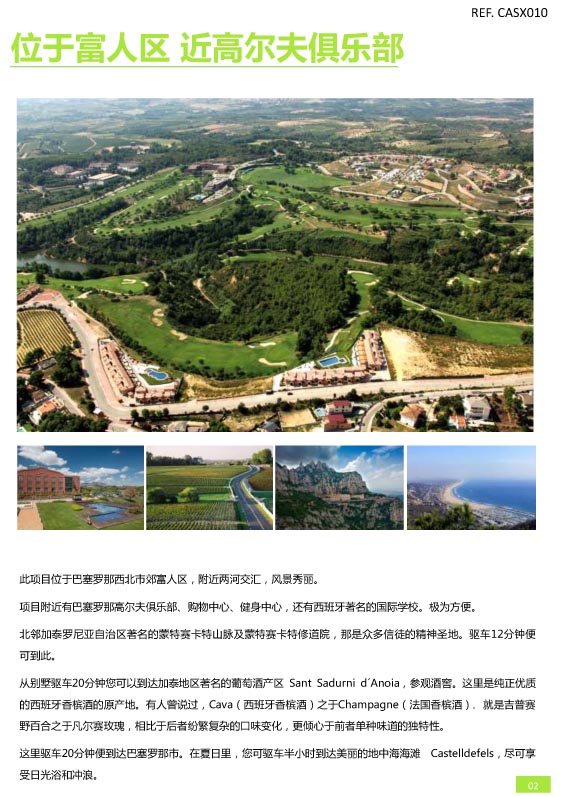 REF. CASX010

位于富人区 近高尔夫俱乐部

此项目位于巴塞罗那西北市郊富人区，附近两河交汇，风景秀丽。

项目附近有巴塞罗那高尔夫俱乐部、购物中心、健身中心，还有西班牙著名的国际学校。极为方便。

北邻加泰罗尼亚自治区著名的蒙特赛卡特山脉及蒙特赛卡特修道院，那是众多信徒的精神圣地。驱车12分钟便可到此。

从别墅驱车20分钟您可以到达加泰地区著名的葡萄酒产区 Sant Sadurni d´Anoia，参观酒窖。这里是纯正优质的西班牙香槟酒的原产地。有人曾说过，Cava（西班牙香槟酒）之于Champagne（法国香槟酒），就是吉普赛野百合之于凡尔赛玫瑰，相比于后者纷繁复杂的口味变化，更倾心于前者单种味道的独特性。

这里驱车20分钟便到达巴塞罗那市。在夏日里，您可驱车半小时到达美丽的地中海海滩 Castelldefels，尽可享受日光浴和冲浪。

02